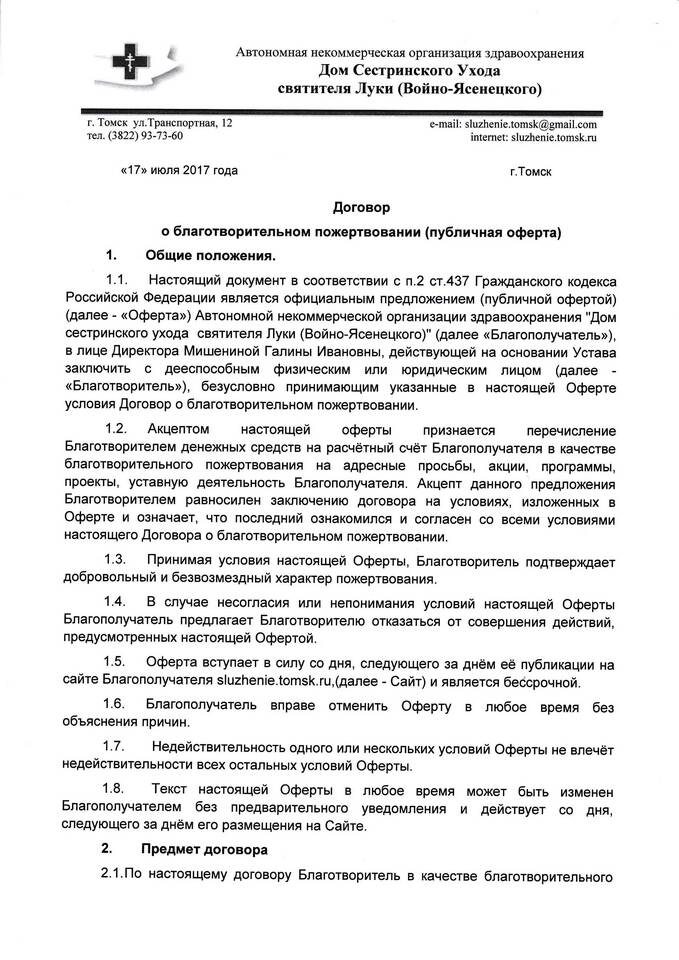 Автономная некоммерческая организация здравоохранения
Дом Сестринского Ухода
святителя Луки (Войно-Ясенецкого)

г. Томск ул.Транспортная, 12
тел. (3822) 93-73-60

e-mail: sluzhenie.tomsk@gmail.com
internet: sluzhenie.tomsk.ru

«17» июля 2017 года

г.Томск

Договор
о благотворительном пожертвовании (публичная оферта)

1. Общие положения.

1.1. Настоящий документ в соответствии с п.2 ст.437 Гражданского кодекса Российской Федерации является официальным предложением (публичной офертой) (далее - «Оферта») Автономной некоммерческой организации здравоохранения "Дом сестринского ухода святителя Луки (Войно-Ясенецкого)" (далее «Благополучатель»), в лице Директора Мишениной Галины Ивановны, действующей на основании Устава заключить с дееспособным физическим или юридическим лицом (далее - «Благотворитель»), безусловно принимающим указанные в настоящей Оферте условия Договор о благотворительном пожертвовании.

1.2. Акцептом настоящей оферты признается перечисление Благотворителем денежных средств на расчётный счёт Благополучателя в качестве благотворительного пожертвования на адресные просьбы, акции, программы, проекты, уставную деятельность Благополучателя. Акцепт данного предложения Благотворителем равносилен заключению договора на условиях, изложенных в Оферте и означает, что последний ознакомился и согласен со всеми условиями настоящего Договора о благотворительном пожертвовании.

1.3. Принимая условия настоящей Оферты, Благотворитель подтверждает добровольный и безвозмездный характер пожертвования.

1.4. В случае несогласия или непонимания условий настоящей Оферты Благополучатель предлагает Благотворителю отказаться от совершения действий, предусмотренных настоящей Офертой.

1.5. Оферта вступает в силу со дня, следующего за днём её публикации на сайте Благополучателя sluzhenie.tomsk.ru,(далее - Сайт) и является бессрочной.

1.6. Благополучатель вправе отменить Оферту в любое время без объяснения причин.

1.7. Недействительность одного или нескольких условий Оферты не влечёт недействительности всех остальных условий Оферты.

1.8. Текст настоящей Оферты в любое время может быть изменен Благополучателем без предварительного уведомления и действует со дня, следующего за днём его размещения на Сайте.

2. Предмет договора

2.1.По настоящему договору Благотворитель в качестве благотворительного